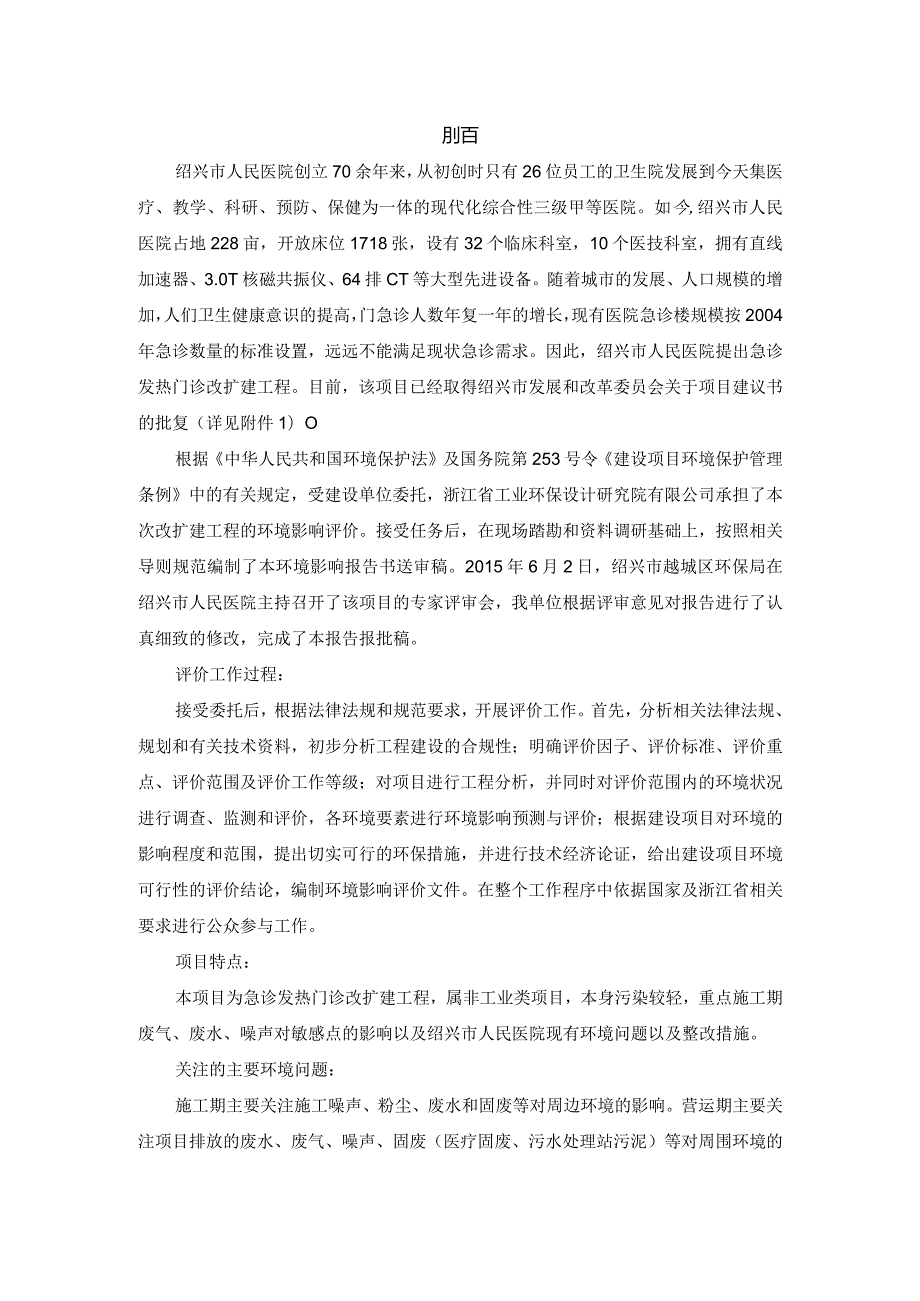 刖百

绍兴市人民医院创立70余年来，从初创时只有26位员工的卫生院发展到今天集医疗、教学、科研、预防、保健为一体的现代化综合性三级甲等医院。如今，绍兴市人民医院占地228亩，开放床位1718张，设有32个临床科室，10个医技科室，拥有直线加速器、3.0T核磁共振仪、64排CT等大型先进设备。随着城市的发展、人口规模的增加，人们卫生健康意识的提高，门急诊人数年复一年的增长，现有医院急诊楼规模按2004年急诊数量的标准设置，远远不能满足现状急诊需求。因此，绍兴市人民医院提出急诊发热门诊改扩建工程。目前，该项目已经取得绍兴市发展和改革委员会关于项目建议书的批复（详见附件1）O

根据《中华人民共和国环境保护法》及国务院第253号令《建设项目环境保护管理条例》中的有关规定，受建设单位委托，浙江省工业环保设计研究院有限公司承担了本次改扩建工程的环境影响评价。接受任务后，在现场踏勘和资料调研基础上，按照相关导则规范编制了本环境影响报告书送审稿。2015年6月2日，绍兴市越城区环保局在绍兴市人民医院主持召开了该项目的专家评审会，我单位根据评审意见对报告进行了认真细致的修改，完成了本报告报批稿。

评价工作过程：

接受委托后，根据法律法规和规范要求，开展评价工作。首先，分析相关法律法规、规划和有关技术资料，初步分析工程建设的合规性；明确评价因子、评价标准、评价重点、评价范围及评价工作等级；对项目进行工程分析，并同时对评价范围内的环境状况进行调查、监测和评价，各环境要素进行环境影响预测与评价；根据建设项目对环境的影响程度和范围，提出切实可行的环保措施，并进行技术经济论证，给出建设项目环境可行性的评价结论，编制环境影响评价文件。在整个工作程序中依据国家及浙江省相关要求进行公众参与工作。

项目特点：

本项目为急诊发热门诊改扩建工程，属非工业类项目，本身污染较轻，重点施工期废气、废水、噪声对敏感点的影响以及绍兴市人民医院现有环境问题以及整改措施。

关注的主要环境问题：

施工期主要关注施工噪声、粉尘、废水和固废等对周边环境的影响。营运期主要关注项目排放的废水、废气、噪声、固废（医疗固废、污水处理站污泥）等对周围环境的